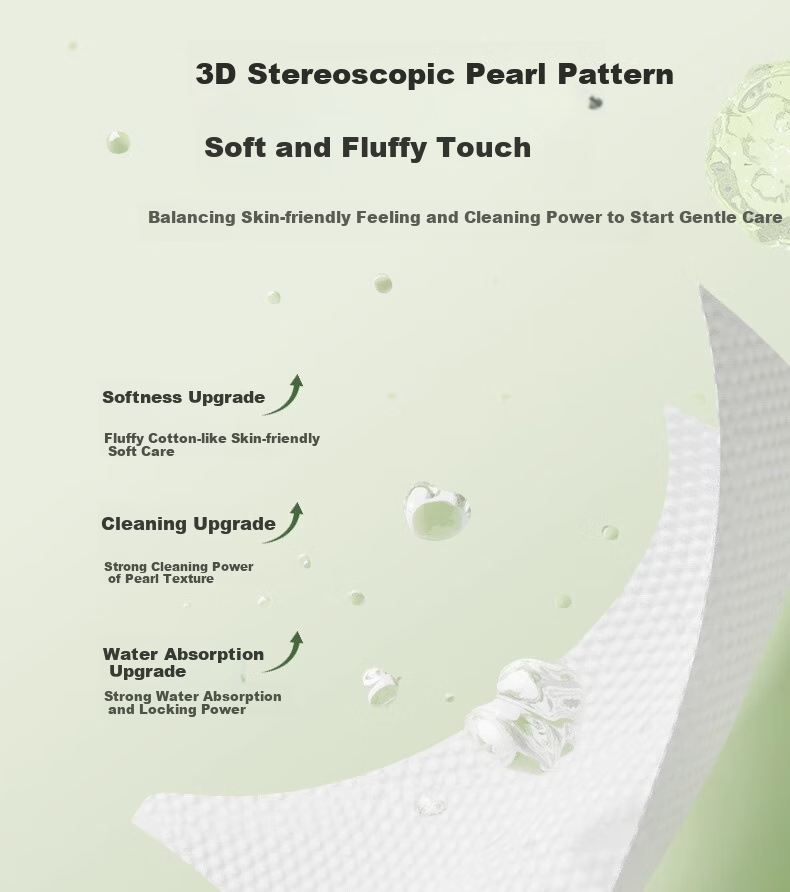 3D Stereoscopic Pearl Pattern

Soft and Fluffy Touch

Balancing Skin-friendly Feeling and Cleaning Power to Start Gentle Care

Softness Upgrade

Fluffy Cotton-like Skin-friendly Soft Care

Cleaning Upgrade

Strong Cleaning Power of Pearl Texture

Water Absorption Upgrade

Strong Water Absorption and Locking Power